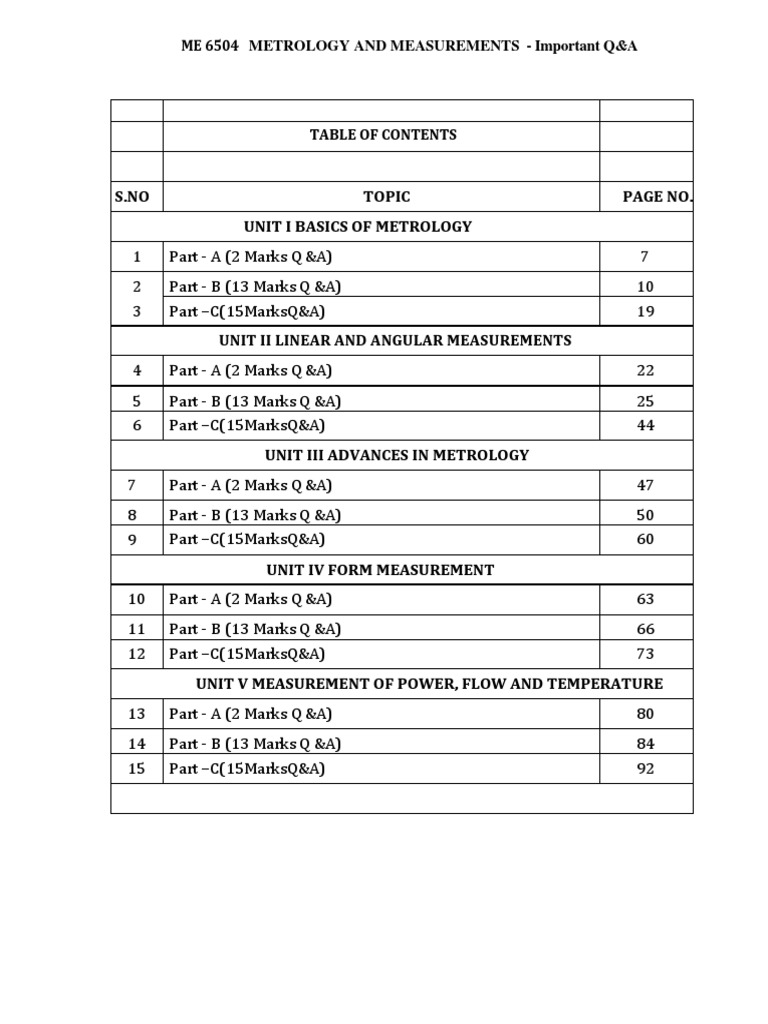 ME 6504 METROLOGY AND MEASUREMENTS - Important Q&A

| | | |
|---|---|---|
| | TABLE OF CONTENTS | |
| | | |
| S.NO | TOPIC | PAGE NO. |
| | UNIT I BASICS OF METROLOGY | |
| 1 | Part - A (2 Marks Q &A) | 7 |
| 2 | Part - B (13 Marks Q &A) | 10 |
| 3 | Part –C(15MarksQ&A) | 19 |
| | UNIT II LINEAR AND ANGULAR MEASUREMENTS | |
| 4 | Part - A (2 Marks Q &A) | 22 |
| 5 | Part - B (13 Marks Q &A) | 25 |
| 6 | Part –C(15MarksQ&A) | 44 |
| | UNIT III ADVANCES IN METROLOGY | |
| 7 | Part - A (2 Marks Q &A) | 47 |
| 8 | Part - B (13 Marks Q &A) | 50 |
| 9 | Part –C(15MarksQ&A) | 60 |
| | UNIT IV FORM MEASUREMENT | |
| 10 | Part - A (2 Marks Q &A) | 63 |
| 11 | Part - B (13 Marks Q &A) | 66 |
| 12 | Part –C(15MarksQ&A) | 73 |
| | UNIT V MEASUREMENT OF POWER, FLOW AND TEMPERATURE | |
| 13 | Part - A (2 Marks Q &A) | 80 |
| 14 | Part - B (13 Marks Q &A) | 84 |
| 15 | Part –C(15MarksQ&A) | 92 |
| | | |